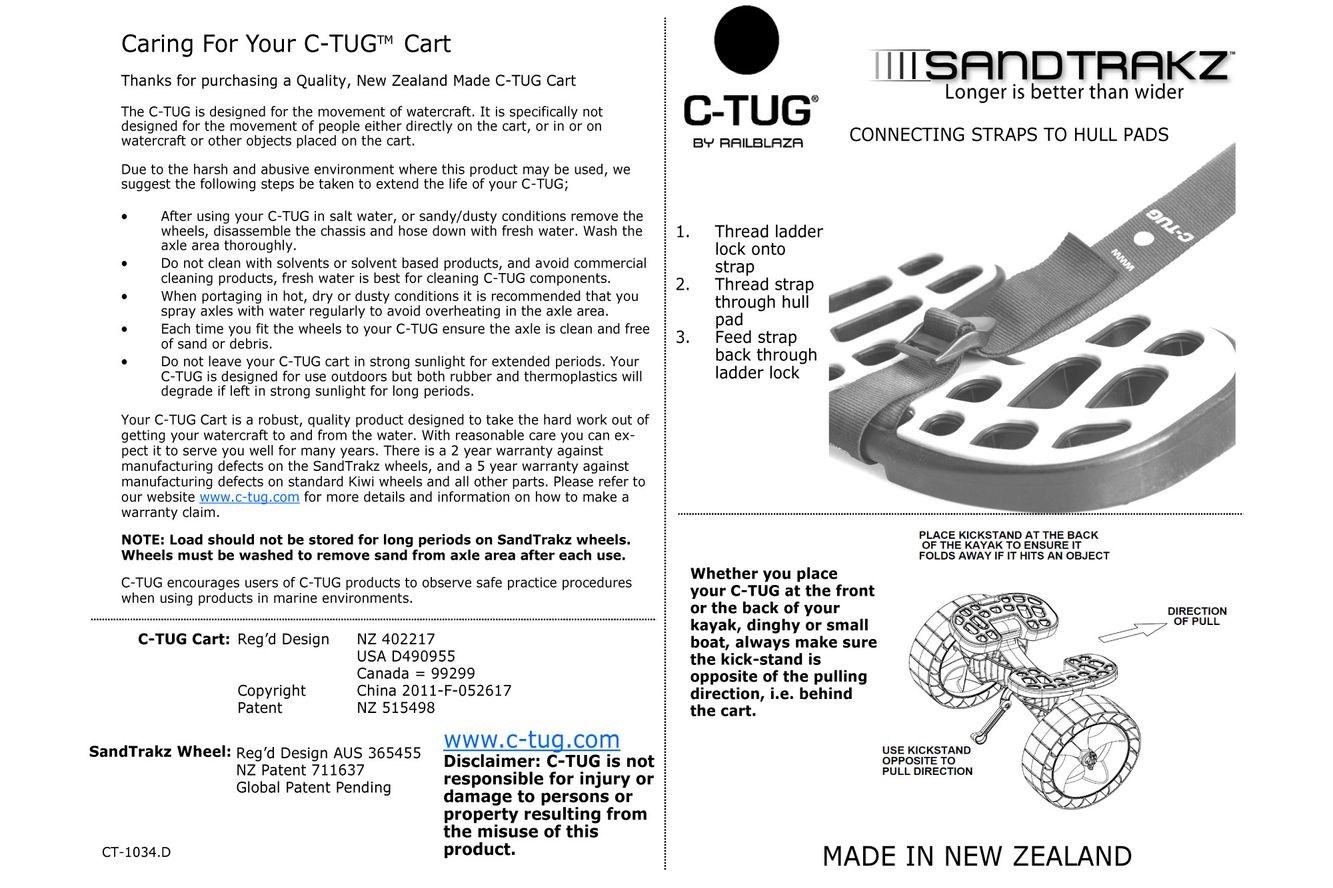 Caring For Your C-TUG™ Cart

Thanks for purchasing a Quality, New Zealand Made C-TUG Cart

The C-TUG is designed for the movement of watercraft. It is specifically not designed for the movement of people either directly on the cart, or in or on watercraft or other objects placed on the cart.

Due to the harsh and abusive environment where this product may be used, we suggest the following steps be taken to extend the life of your C-TUG;

• After using your C-TUG in salt water, or sandy/dusty conditions remove the wheels, disassemble the chassis and hose down with fresh water. Wash the axle area thoroughly.
• Do not clean with solvents or solvent based products, and avoid commercial cleaning products, fresh water is best for cleaning C-TUG components.
• When portaging in hot, dry or dusty conditions it is recommended that you spray axles with water regularly to avoid overheating in the axle area.
• Each time you fit the wheels to your C-TUG ensure the axle is clean and free of sand or debris.
• Do not leave your C-TUG cart in strong sunlight for extended periods. Your C-TUG is designed for use outdoors but both rubber and thermoplastics will degrade if left in strong sunlight for long periods.

Your C-TUG Cart is a robust, quality product designed to take the hard work out of getting your watercraft to and from the water. With reasonable care you can expect it to serve you well for many years. There is a 2 year warranty against manufacturing defects on the SandTrakz wheels, and a 5 year warranty against manufacturing defects on standard Kiwi wheels and all other parts. Please refer to our website www.c-tug.com for more details and information on how to make a warranty claim.

NOTE: Load should not be stored for long periods on SandTrakz wheels. Wheels must be washed to remove sand from axle area after each use.

C-TUG encourages users of C-TUG products to observe safe practice procedures when using products in marine environments.

C-TUG Cart: Reg'd Design NZ 402217
USA D490955
Canada = 99299
Copyright China 2011-F-052617
Patent NZ 515498

SandTrakz Wheel: Reg'd Design AUS 365455
NZ Patent 711637
Global Patent Pending

www.c-tug.com
Disclaimer: C-TUG is not responsible for injury or damage to persons or property resulting from the misuse of this product.

CT-1034.D

C-TUG®
BY RAILBLAZA

SANDTRAKZ™
Longer is better than wider

CONNECTING STRAPS TO HULL PADS

1. Thread ladder lock onto strap
2. Thread strap through hull pad
3. Feed strap back through ladder lock

C-TUG

Whether you place your C-TUG at the front or the back of your kayak, dinghy or small boat, always make sure the kick-stand is opposite of the pulling direction, i.e. behind the cart.

PLACE KICKSTAND AT THE BACK OF THE KAYAK TO ENSURE IT FOLDS AWAY IF IT HITS AN OBJECT

DIRECTION OF PULL

USE KICKSTAND OPPOSITE TO PULL DIRECTION

MADE IN NEW ZEALAND